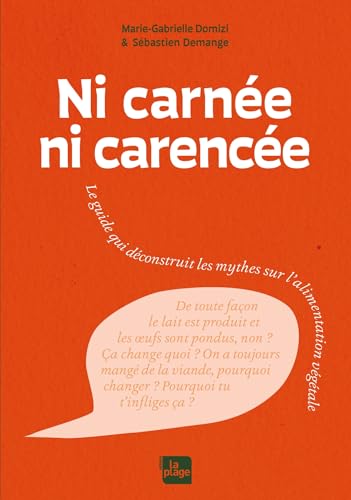 Marie-Gabrielle Domizi
& Sébastien Demange

Ni carnée
ni carencée

Le guide qui déconstruit les mythes sur l'alimentation végétale

De toute façon le lait est produit et les œufs sont pondus, non ? Ça change quoi ? On a toujours mangé de la viande, pourquoi changer ? Pourquoi tu t'infliges ça ?

la plage